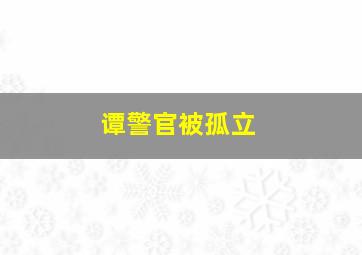 谭警官被孤立